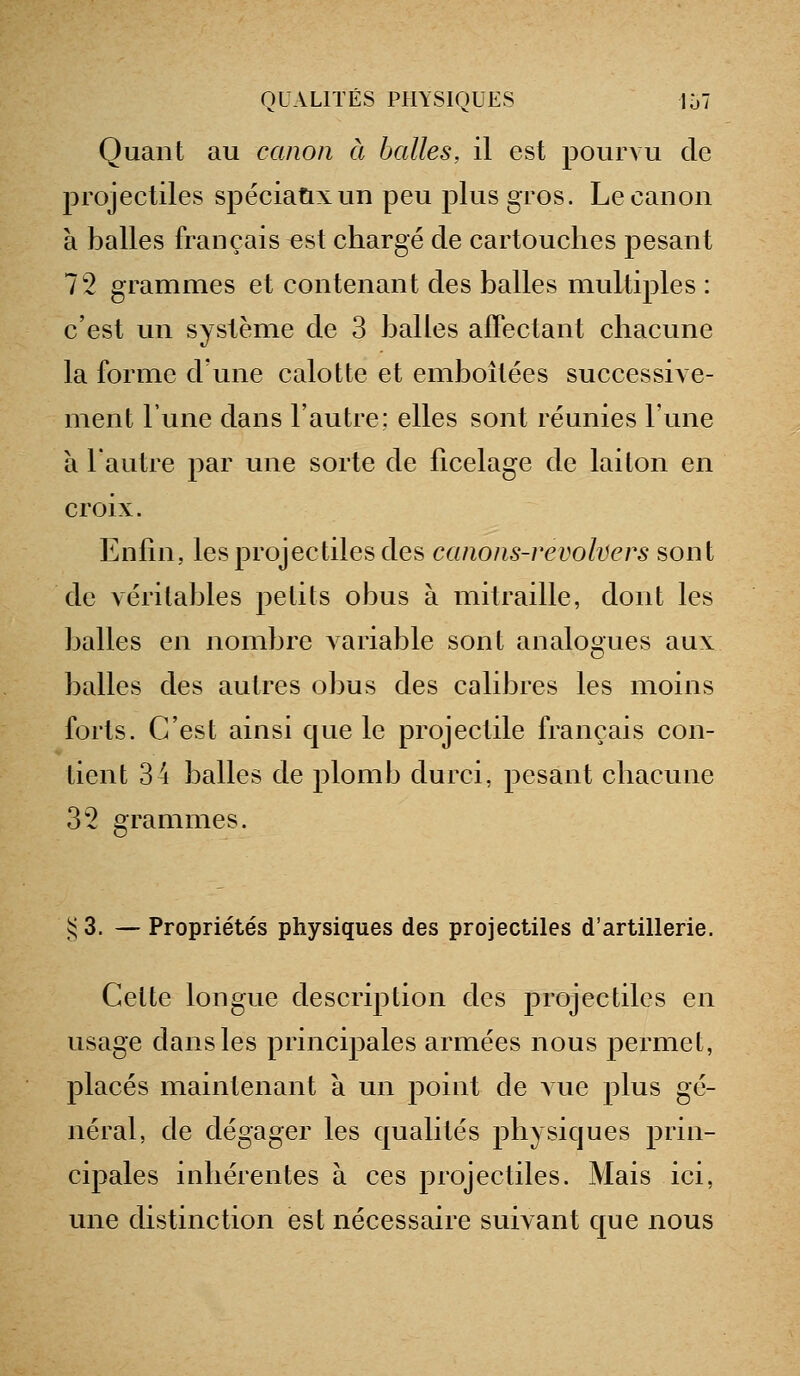 QUALITÉS PHYSIQUES 157

Quant au canon à balles, il est pourvu de projectiles spéciaux un peu plus gros. Le canon à balles français est chargé de cartouches pesant 72 grammes et contenant des balles multiples : c'est un système de 3 balles affectant chacune la forme d'une calotte et emboîtées successivement l'une dans l'autre; elles sont réunies l'une à l'autre par une sorte de ficelage de laiton en croix.

Enfin, les projectiles des canons-revolvers sont de véritables petits obus à mitraille, dont les balles en nombre variable sont analogues aux balles des autres obus des calibres les moins forts. C'est ainsi que le projectile français contient 34 balles de plomb durci, pesant chacune 32 grammes.

§ 3. — Propriétés physiques des projectiles d'artillerie.

Cette longue description des projectiles en usage dans les principales armées nous permet, placés maintenant à un point de vue plus général, de dégager les qualités physiques principales inhérentes à ces projectiles. Mais ici, une distinction est nécessaire suivant que nous